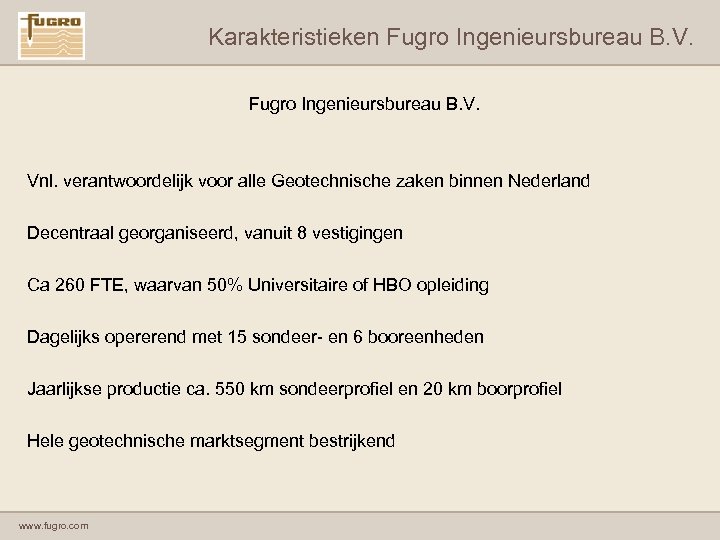 FUGRO

Karakteristieken Fugro Ingenieursbureau B.V.

Fugro Ingenieursbureau B.V.

Vnl. verantwoordelijk voor alle Geotechnische zaken binnen Nederland

Decentraal georganiseerd, vanuit 8 vestigingen

Ca 260 FTE, waarvan 50% Universitaire of HBO opleiding

Dagelijks opererend met 15 sondeer- en 6 booreenheden

Jaarlijkse productie ca. 550 km sondeerprofiel en 20 km boorprofiel

Hele geotechnische marktsegment bestrijkend

www.fugro.com